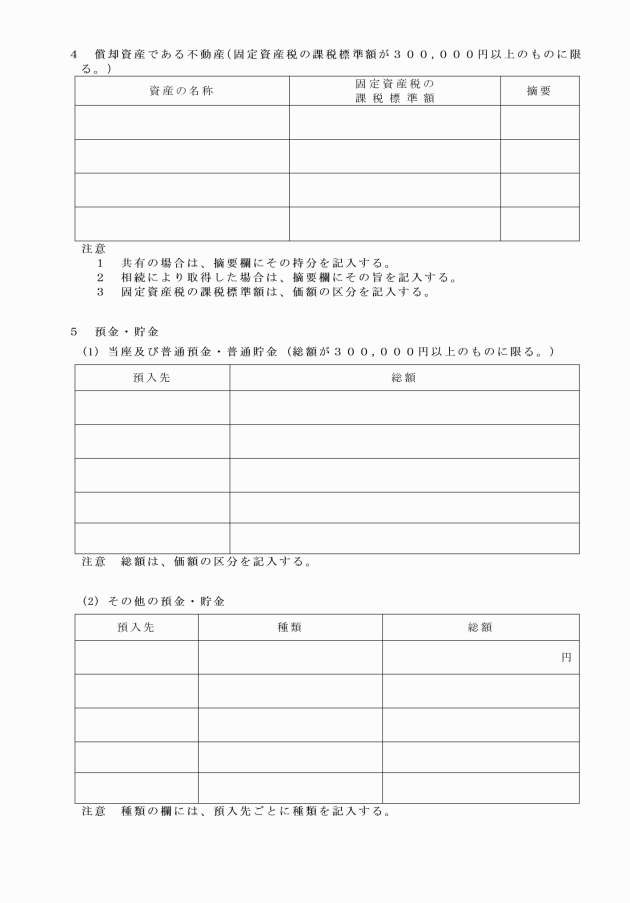 4　償却資産である不動産（固定資産税の課税標準額が３００，０００円以上のものに限る。）

| 資産の名称 | 固定資産税の課税標準額 | 摘要 |
|---|---|---|
| | | |
| | | |
| | | |
| | | |

注意
1　共有の場合は、摘要欄にその持分を記入する。
2　相続により取得した場合は、摘要欄にその旨を記入する。
3　固定資産税の課税標準額は、価額の区分を記入する。

5　預金・貯金
(1) 当座及び普通預金・普通貯金（総額が３００，０００円以上のものに限る。）

| 預入先 | 総額 |
|---|---|
| | |
| | |
| | |
| | |
| | |

注意　総額は、価額の区分を記入する。

(2) その他の預金・貯金

| 預入先 | 種類 | 総額 |
|---|---|---|
| | | 円 |
| | | |
| | | |
| | | |
| | | |

注意　種類の欄には、預入先ごとに種類を記入する。